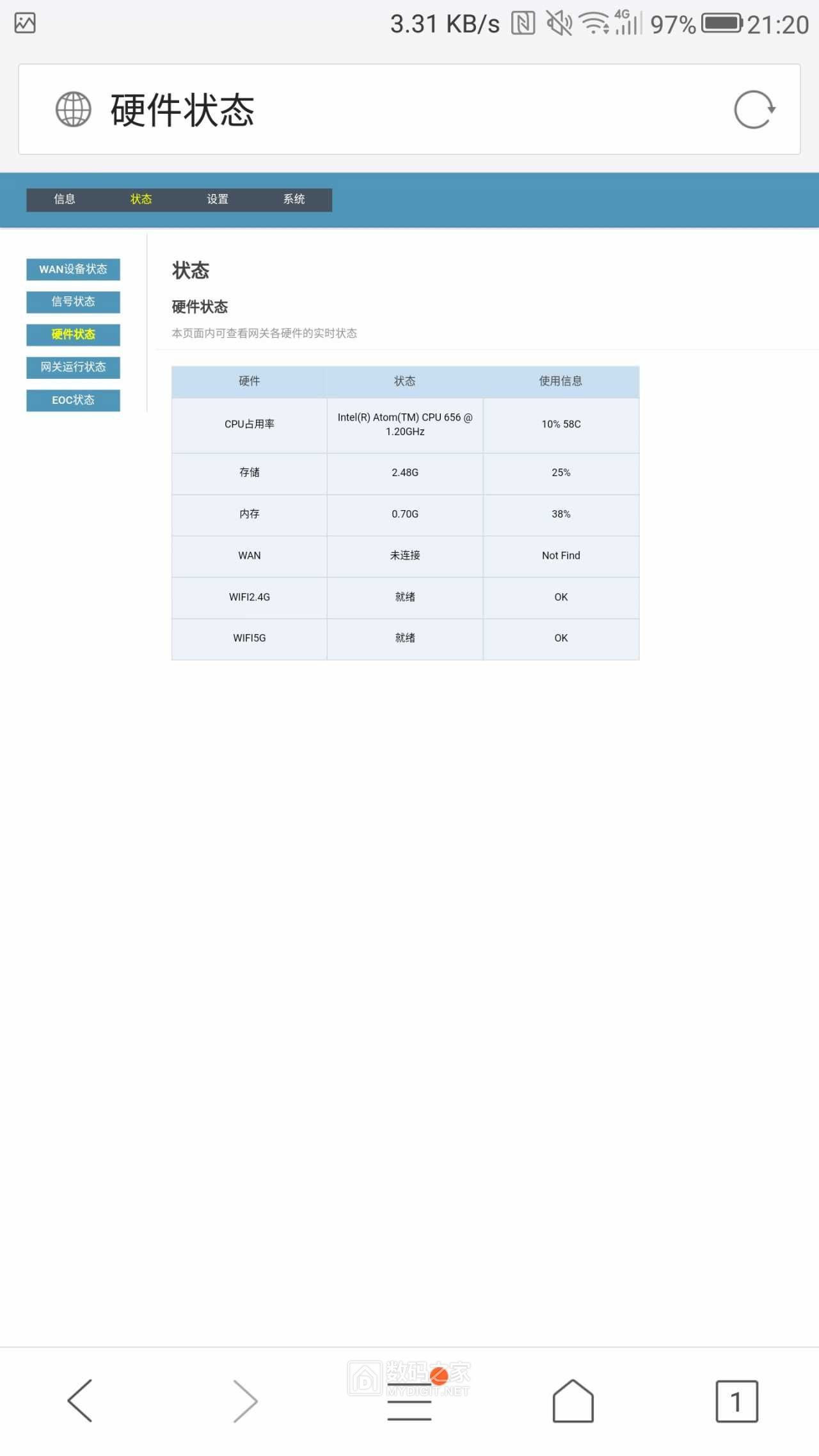 3.31 KB/s 4G 97% 21:20

硬件状态

信息 状态 设置 系统

WAN设备状态
信号状态
硬件状态
网关运行状态
EOC状态

状态

硬件状态

本页面内可查看网关各硬件的实时状态

| 硬件 | 状态 | 使用信息 |
|---|---|---|
| CPU占用率 | Intel(R) Atom(TM) CPU 656 @ 1.20GHz | 10% 58C |
| 存储 | 2.48G | 25% |
| 内存 | 0.70G | 38% |
| WAN | 未连接 | Not Find |
| WIFI2.4G | 就绪 | OK |
| WIFI5G | 就绪 | OK |

数码之家 MYDIGIT.NET

1